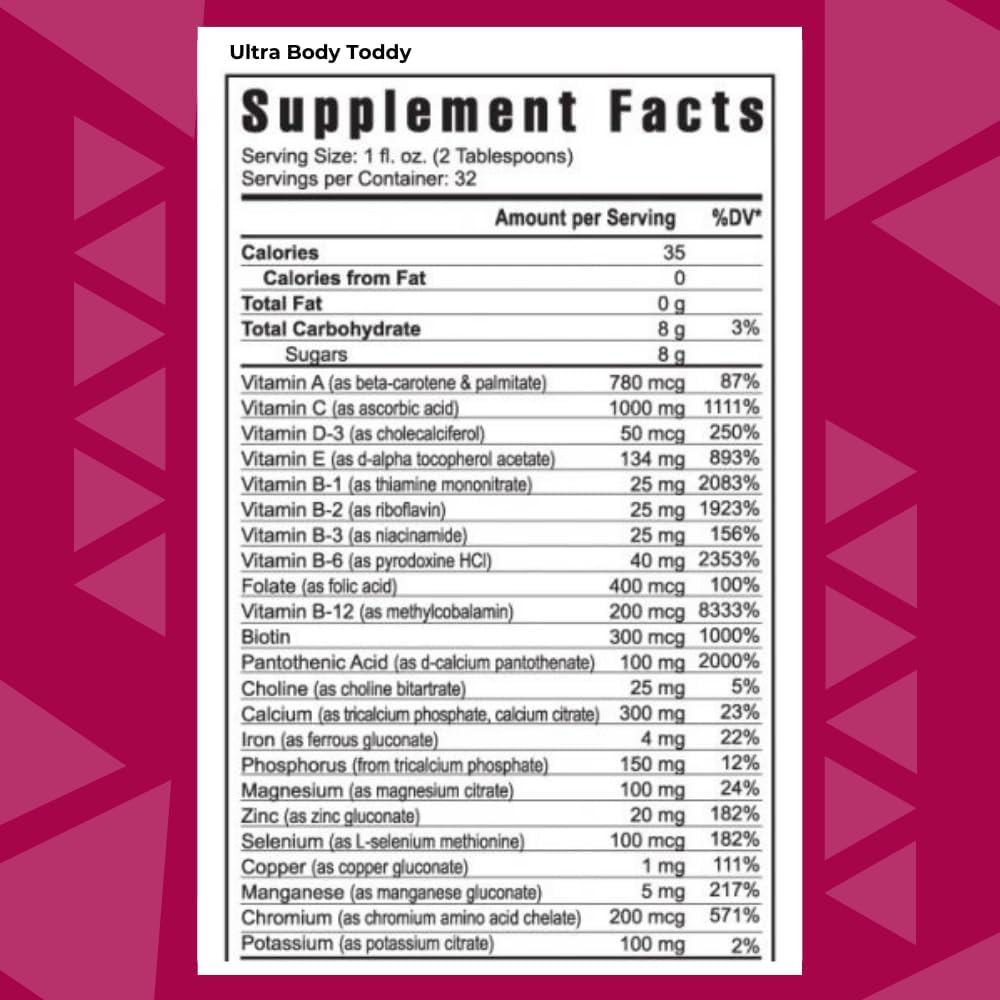 Ultra Body Toddy

Supplement Facts

Serving Size: 1 fl. oz. (2 Tablespoons)
Servings per Container: 32

| | Amount per Serving | %DV* |
|---|---|---|
| Calories | 35 | |
| Calories from Fat | 0 | |
| Total Fat | 0 g | |
| Total Carbohydrate | 8 g | 3% |
| Sugars | 8 g | |
| Vitamin A (as beta-carotene & palmitate) | 780 mcg | 87% |
| Vitamin C (as ascorbic acid) | 1000 mg | 1111% |
| Vitamin D-3 (as cholecalciferol) | 50 mcg | 250% |
| Vitamin E (as d-alpha tocopherol acetate) | 134 mg | 893% |
| Vitamin B-1 (as thiamine mononitrate) | 25 mg | 2083% |
| Vitamin B-2 (as riboflavin) | 25 mg | 1923% |
| Vitamin B-3 (as niacinamide) | 25 mg | 156% |
| Vitamin B-6 (as pyrodoxine HCl) | 40 mg | 2353% |
| Folate (as folic acid) | 400 mcg | 100% |
| Vitamin B-12 (as methylcobalamin) | 200 mcg | 8333% |
| Biotin | 300 mcg | 1000% |
| Pantothenic Acid (as d-calcium pantothenate) | 100 mg | 2000% |
| Choline (as choline bitartrate) | 25 mg | 5% |
| Calcium (as tricalcium phosphate, calcium citrate) | 300 mg | 23% |
| Iron (as ferrous gluconate) | 4 mg | 22% |
| Phosphorus (from tricalcium phosphate) | 150 mg | 12% |
| Magnesium (as magnesium citrate) | 100 mg | 24% |
| Zinc (as zinc gluconate) | 20 mg | 182% |
| Selenium (as L-selenium methionine) | 100 mcg | 182% |
| Copper (as copper gluconate) | 1 mg | 111% |
| Manganese (as manganese gluconate) | 5 mg | 217% |
| Chromium (as chromium amino acid chelate) | 200 mcg | 571% |
| Potassium (as potassium citrate) | 100 mg | 2% |